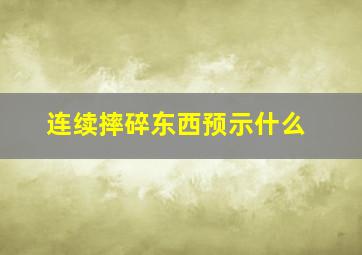 连续摔碎东西预示什么